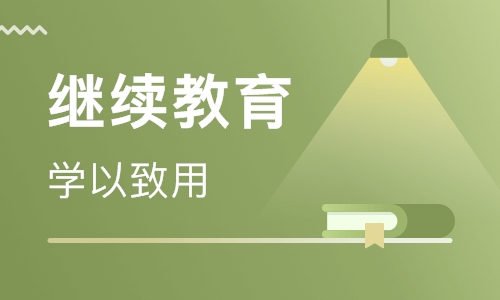 继续教育

学以致用